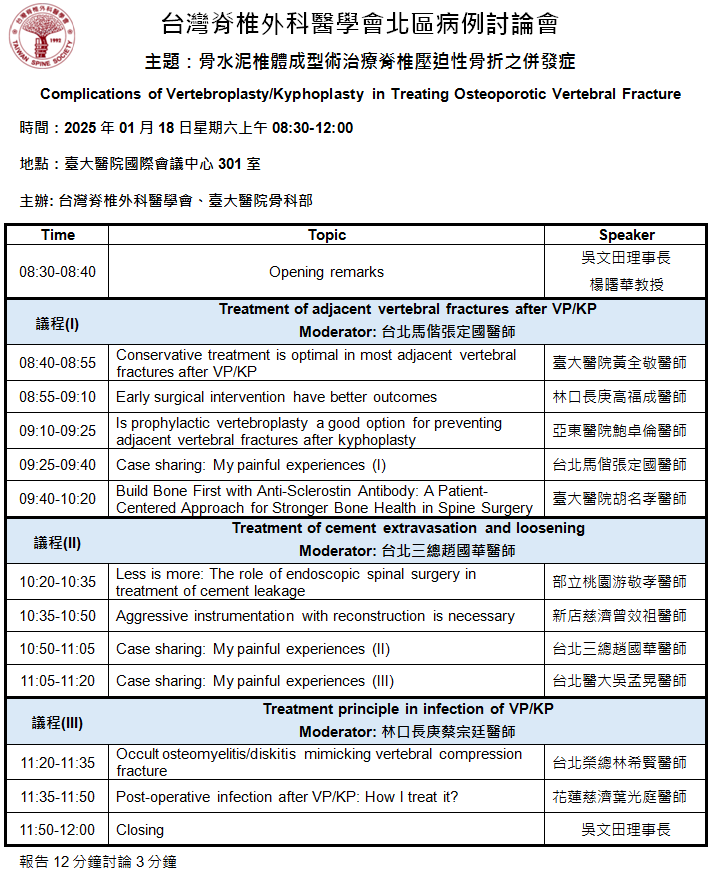 台灣脊椎外科醫學會 1992 TAIWAN SPINE SOCIETY

台灣脊椎外科醫學會北區病例討論會

主題：骨水泥椎體成型術治療脊椎壓迫性骨折之併發症

Complications of Vertebroplasty/Kyphoplasty in Treating Osteoporotic Vertebral Fracture

時間：2025 年 01 月 18 日星期六上午 08:30-12:00

地點：臺大醫院國際會議中心 301 室

主辦: 台灣脊椎外科醫學會、臺大醫院骨科部

| Time | Topic | Speaker |
|---|---|---|
| 08:30-08:40 | Opening remarks | 吳文田理事長 楊曙華教授 |
| 議程(I) | Treatment of adjacent vertebral fractures after VP/KP Moderator: 台北馬偕張定國醫師 | |
| 08:40-08:55 | Conservative treatment is optimal in most adjacent vertebral fractures after VP/KP | 臺大醫院黃全敬醫師 |
| 08:55-09:10 | Early surgical intervention have better outcomes | 林口長庚高福成醫師 |
| 09:10-09:25 | Is prophylactic vertebroplasty a good option for preventing adjacent vertebral fractures after kyphoplasty | 亞東醫院鮑卓倫醫師 |
| 09:25-09:40 | Case sharing: My painful experiences (I) | 台北馬偕張定國醫師 |
| 09:40-10:20 | Build Bone First with Anti-Sclerostin Antibody: A Patient-Centered Approach for Stronger Bone Health in Spine Surgery | 臺大醫院胡名孝醫師 |
| 議程(II) | Treatment of cement extravasation and loosening Moderator: 台北三總趙國華醫師 | |
| 10:20-10:35 | Less is more: The role of endoscopic spinal surgery in treatment of cement leakage | 部立桃園游敬孝醫師 |
| 10:35-10:50 | Aggressive instrumentation with reconstruction is necessary | 新店慈濟曾效祖醫師 |
| 10:50-11:05 | Case sharing: My painful experiences (II) | 台北三總趙國華醫師 |
| 11:05-11:20 | Case sharing: My painful experiences (III) | 台北醫大吳孟晃醫師 |
| 議程(III) | Treatment principle in infection of VP/KP Moderator: 林口長庚蔡宗廷醫師 | |
| 11:20-11:35 | Occult osteomyelitis/diskitis mimicking vertebral compression fracture | 台北榮總林希賢醫師 |
| 11:35-11:50 | Post-operative infection after VP/KP: How I treat it? | 花蓮慈濟葉光庭醫師 |
| 11:50-12:00 | Closing | 吳文田理事長 |

報告 12 分鐘討論 3 分鐘